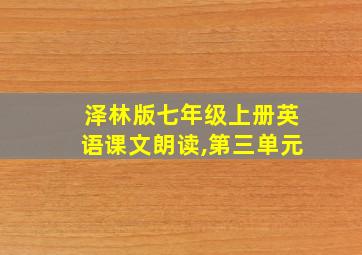 泽林版七年级上册英语课文朗读,第三单元